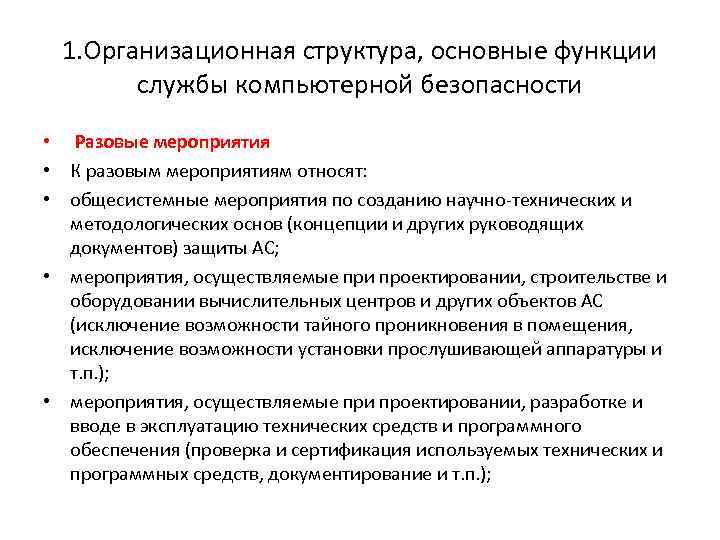 1.Организационная структура, основные функции службы компьютерной безопасности

• Разовые мероприятия
• К разовым мероприятиям относят:
• общесистемные мероприятия по созданию научно-технических и методологических основ (концепции и других руководящих документов) защиты АС;
• мероприятия, осуществляемые при проектировании, строительстве и оборудовании вычислительных центров и других объектов АС (исключение возможности тайного проникновения в помещения, исключение возможности установки прослушивающей аппаратуры и т.п.);
• мероприятия, осуществляемые при проектировании, разработке и вводе в эксплуатацию технических средств и программного обеспечения (проверка и сертификация используемых технических и программных средств, документирование и т.п.);